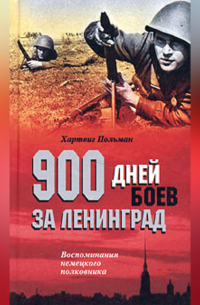 Хартвиг Польман

900 ДНЕЙ БОЕВ ЗА ЛЕНИНГРАД

Воспоминания немецкого полковника